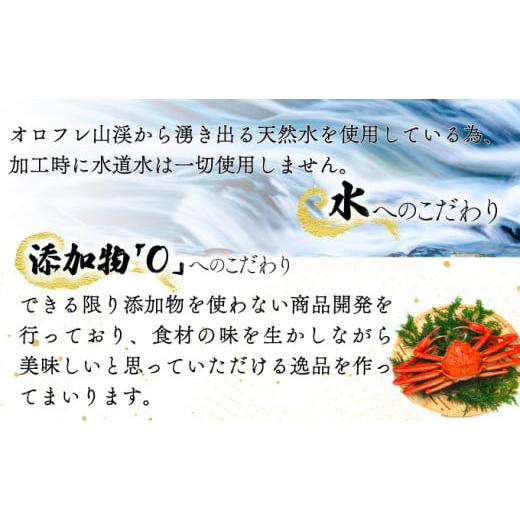 オロフレ山渓から湧き出る天然水を使用している為、加工時に水道水は一切使用しません。

水へのこだわり

添加物「0」へのこだわり

できる限り添加物を使わない商品開発を行っており、食材の味を生かしながら美味しいと思っていただける逸品を作ってまいります。